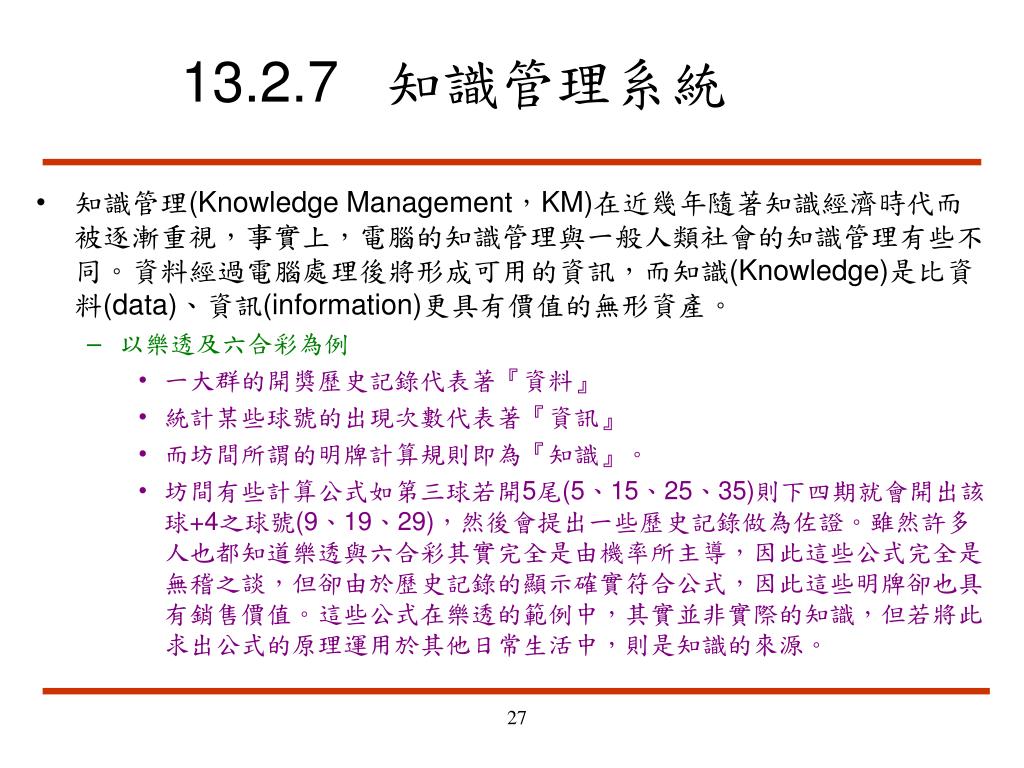 13.2.7 知識管理系統

• 知識管理(Knowledge Management，KM)在近幾年隨著知識經濟時代而被逐漸重視，事實上，電腦的知識管理與一般人類社會的知識管理有些不同。資料經過電腦處理後將形成可用的資訊，而知識(Knowledge)是比資料(data)、資訊(information)更具有價值的無形資產。
– 以樂透及六合彩為例
• 一大群的開獎歷史記錄代表著『資料』
• 統計某些球號的出現次數代表著『資訊』
• 而坊間所謂的明牌計算規則即為『知識』。
• 坊間有些計算公式如第三球若開5尾(5、15、25、35)則下四期就會開出該球+4之球號(9、19、29)，然後會提出一些歷史記錄做為佐證。雖然許多人也都知道樂透與六合彩其實完全是由機率所主導，因此這些公式完全是無稽之談，但卻由於歷史記錄的顯示確實符合公式，因此這些明牌卻也具有銷售價值。這些公式在樂透的範例中，其實並非實際的知識，但若將此求出公式的原理運用於其他日常生活中，則是知識的來源。

27